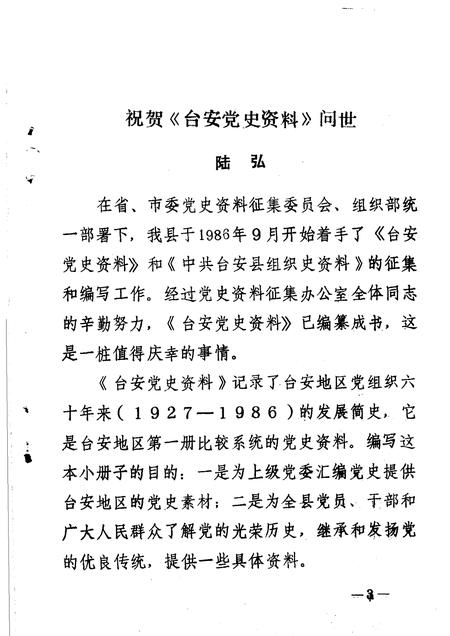 祝贺《台安党史资料》问世

陆 弘

在省、市委党史资料征集委员会、组织部统一部署下，我县于1986年9月开始着手了《台安党史资料》和《中共台安县组织史资料》的征集和编写工作。经过党史资料征集办公室全体同志的辛勤努力，《台安党史资料》已编纂成书，这是一桩值得庆幸的事情。

《台安党史资料》记录了台安地区党组织六十年来（1927—1986）的发展简史，它是台安地区第一册比较系统的党史资料。编写这本小册子的目的：一是为上级党委汇编党史提供台安地区的党史素材；二是为全县党员、干部和广大人民群众了解党的光荣历史，继承和发扬党的优良传统，提供一些具体资料。

—3—